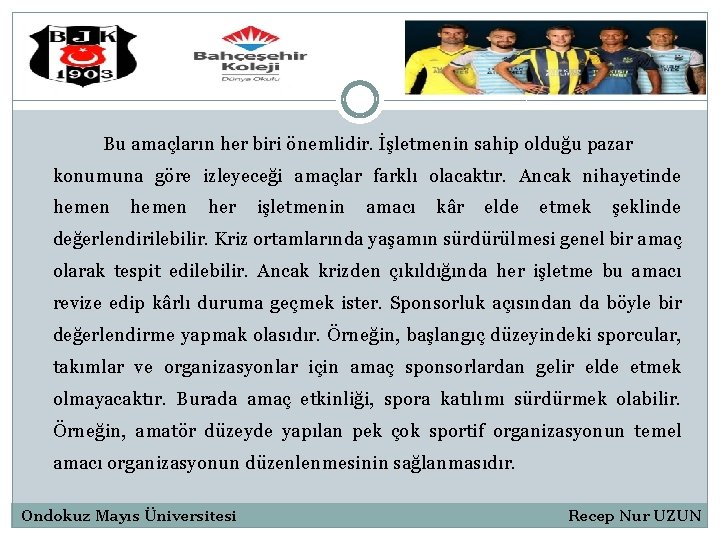 BJK
1903

Bahçeşehir Koleji
Dünya Okulu

Bu amaçların her biri önemlidir. İşletmenin sahip olduğu pazar konumuna göre izleyeceği amaçlar farklı olacaktır. Ancak nihayetinde hemen hemen her işletmenin amacı kâr elde etmek şeklinde değerlendirilebilir. Kriz ortamlarında yaşamın sürdürülmesi genel bir amaç olarak tespit edilebilir. Ancak krizden çıkıldığında her işletme bu amacı revize edip kârlı duruma geçmek ister. Sponsorluk açısından da böyle bir değerlendirme yapmak olasıdır. Örneğin, başlangıç düzeyindeki sporcular, takımlar ve organizasyonlar için amaç sponsorlardan gelir elde etmek olmayacaktır. Burada amaç etkinliği, spora katılımı sürdürmek olabilir. Örneğin, amatör düzeyde yapılan pek çok sportif organizasyonun temel amacı organizasyonun düzenlenmesinin sağlanmasıdır.

Ondokuz Mayıs Üniversitesi

Recep Nur UZUN